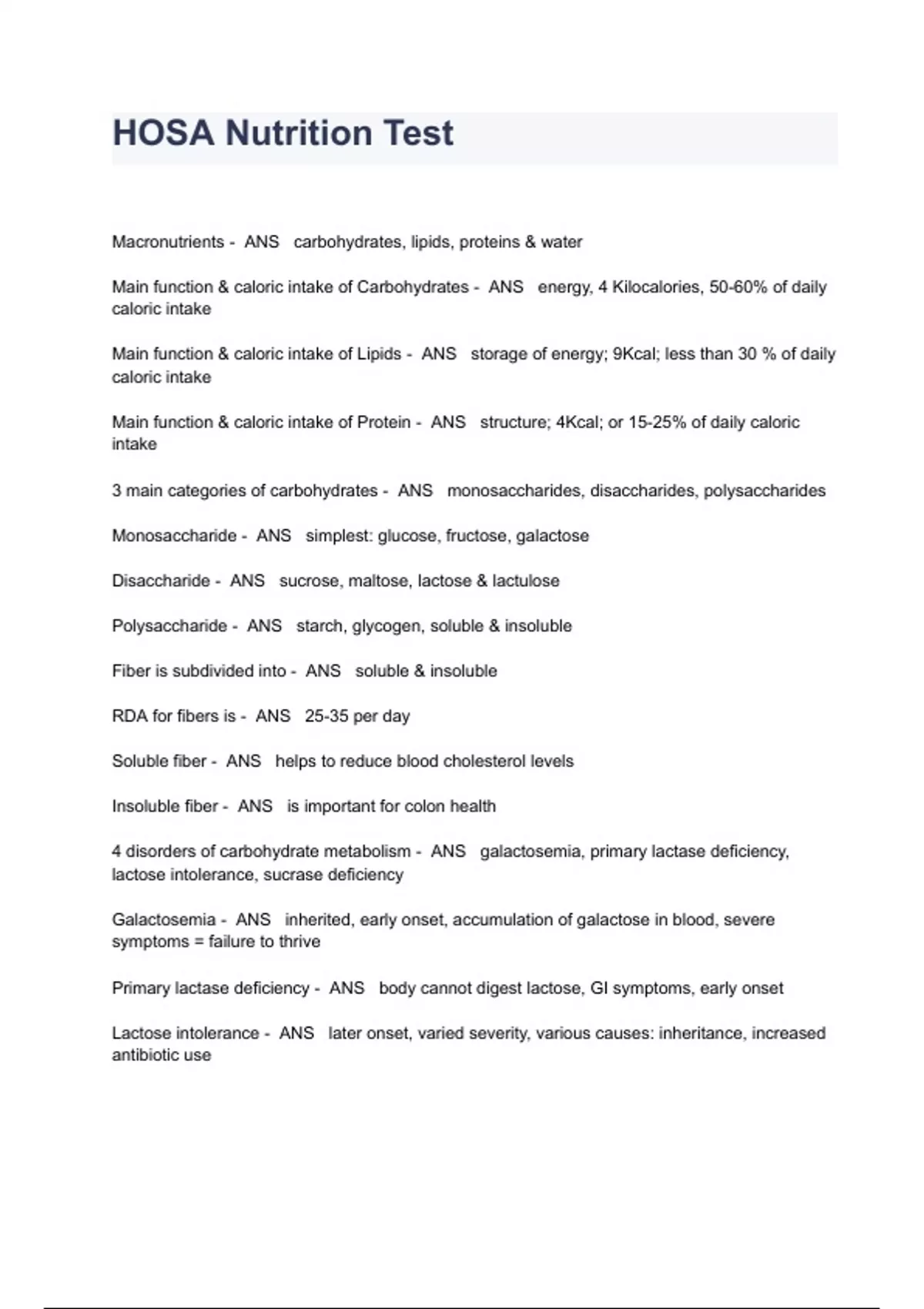 HOSA Nutrition Test

Macronutrients - ANS carbohydrates, lipids, proteins & water

Main function & caloric intake of Carbohydrates - ANS energy, 4 Kilocalories, 50-60% of daily caloric intake

Main function & caloric intake of Lipids - ANS storage of energy; 9Kcal; less than 30 % of daily caloric intake

Main function & caloric intake of Protein - ANS structure; 4Kcal; or 15-25% of daily caloric intake

3 main categories of carbohydrates - ANS monosaccharides, disaccharides, polysaccharides

Monosaccharide - ANS simplest: glucose, fructose, galactose

Disaccharide - ANS sucrose, maltose, lactose & lactulose

Polysaccharide - ANS starch, glycogen, soluble & insoluble

Fiber is subdivided into - ANS soluble & insoluble

RDA for fibers is - ANS 25-35 per day

Soluble fiber - ANS helps to reduce blood cholesterol levels

Insoluble fiber - ANS is important for colon health

4 disorders of carbohydrate metabolism - ANS galactosemia, primary lactase deficiency, lactose intolerance, sucrase deficiency

Galactosemia - ANS inherited, early onset, accumulation of galactose in blood, severe symptoms = failure to thrive

Primary lactase deficiency - ANS body cannot digest lactose, GI symptoms, early onset

Lactose intolerance - ANS later onset, varied severity, various causes: inheritance, increased antibiotic use